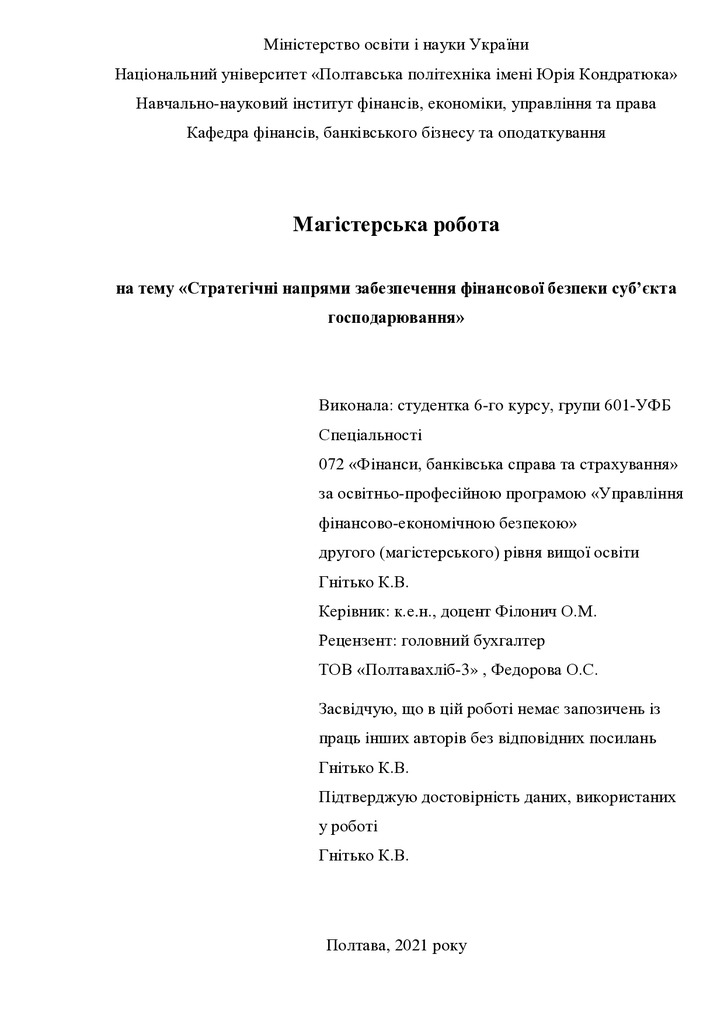 Міністерство освіти і науки України
Національний університет «Полтавська політехніка імені Юрія Кондратюка»
Навчально-науковий інститут фінансів, економіки, управління та права
Кафедра фінансів, банківського бізнесу та оподаткування

Магістерська робота

на тему «Стратегічні напрями забезпечення фінансової безпеки суб'єкта господарювання»

Виконала: студентка 6-го курсу, групи 601-УФБ
Спеціальності
072 «Фінанси, банківська справа та страхування»
за освітньо-професійною програмою «Управління фінансово-економічною безпекою»
другого (магістерського) рівня вищої освіти
Гнітько К.В.
Керівник: к.е.н., доцент Філонич О.М.
Рецензент: головний бухгалтер
ТОВ «Полтавахліб-3» , Федорова О.С.

Засвідчую, що в цій роботі немає запозичень із праць інших авторів без відповідних посилань
Гнітько К.В.
Підтверджую достовірність даних, використаних у роботі
Гнітько К.В.

Полтава, 2021 року